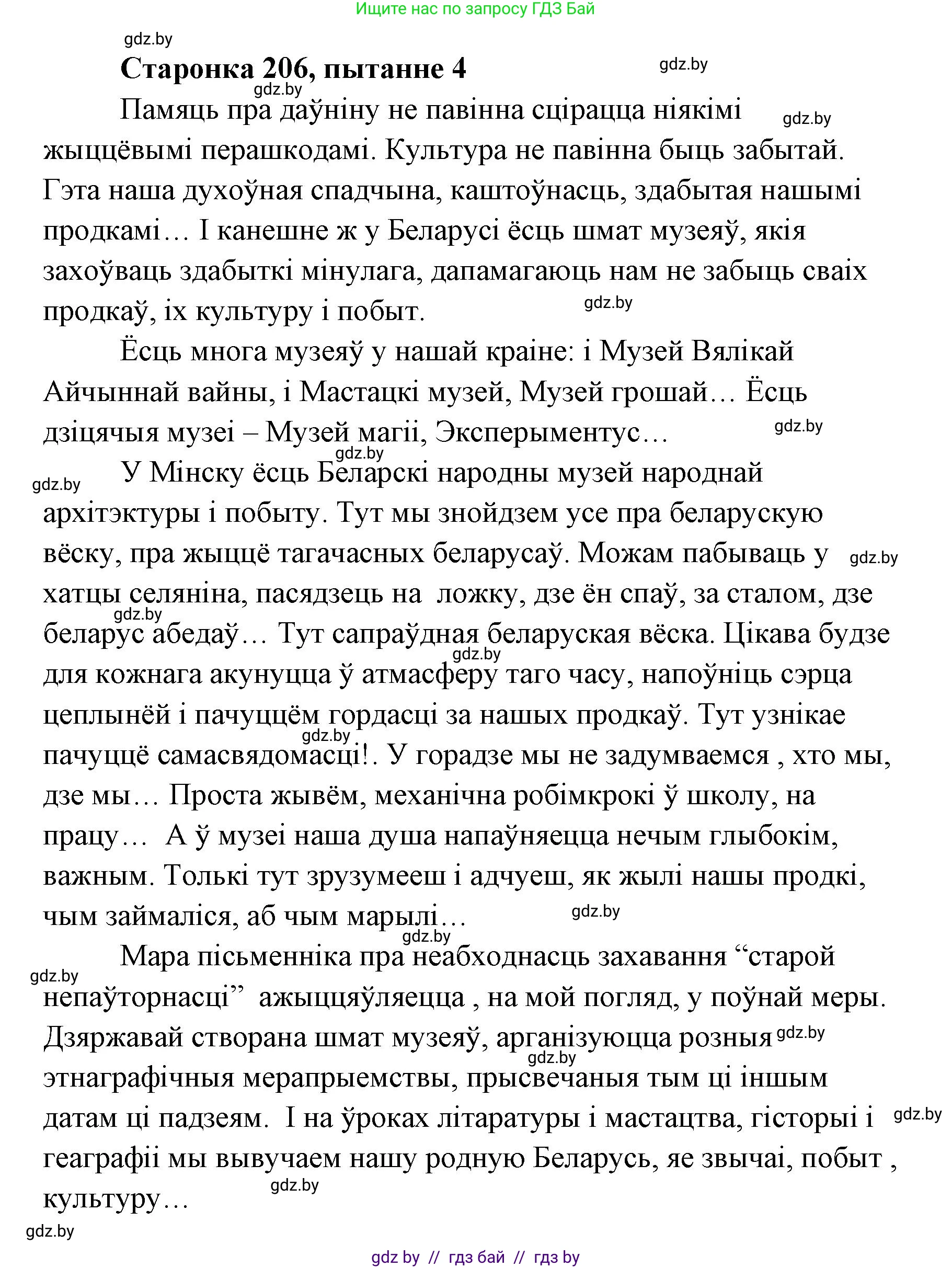 Ищите нас по запросу ГДЗ Бай

gdz.by

**Старонка 206, пытанне 4**

gdz.by

gdz.by

Памяць пра даўніну не павінна сцірацца ніякімі жыццёвымі перашкодамі. Культура не павінна быць забытай. Гэта наша духоўная спадчына, каштоўнасць, здабытая нашымі продкамі… І канешне ж у Беларусі ёсць шмат музеяў, якія захоўваць здабыткі мінулага, дапамагаюць нам не забыць сваіх продкаў, іх культуру і побыт.

gdz.by

gdz.by

Ёсць многа музеяў у нашай краіне: і Музей Вялікай Айчыннай вайны, і Мастацкі музей, Музей грошай… Ёсць дзіцячыя музеі – Музей магіі, Эксперыментус…

gdz.by

gdz.by

gdz.by

У Мінску ёсць Беларскі народны музей народнай архітэктуры і побыту. Тут мы знойдзем усе пра беларускую вёску, пра жыццё тагачасных беларусаў. Можам пабываць у хатцы селяніна, пасядзець на ложку, дзе ён спаў, за сталом, дзе беларус абедаў… Тут сапраўдная беларуская вёска. Цікава будзе для кожнага акунуцца ў атмасферу таго часу, напоўніць сэрца цеплынёй і пачуццём гордасці за нашых продкаў. Тут узнікае пачуццё самасвядомасці!. У горадзе мы не задумваемся , хто мы, дзе мы… Проста жывём, механічна робімкрокі ў школу, на працу… А ў музеі наша душа напаўняецца нечым глыбокім, важным. Толькі тут зрузумееш і адчуеш, як жылі нашы продкі, чым займаліся, аб чым марылі…

gdz.by

gdz.by

gdz.by

gdz.by

gdz.by

gdz.by

gdz.by

Мара пісьменніка пра неабходнасць захавання “старой непаўторнасці” ажыццяўляецца , на мой погляд, у поўнай меры. Дзяржавай створана шмат музеяў, арганізуюцца розныя этнаграфічныя мерапрыемствы, прысвечаныя тым ці іншым датам ці падзеям. І на ўроках літаратуры і мастацтва, гісторыі і геаграфіі мы вывучаем нашу родную Беларусь, яе звычаі, побыт , культуру…

gdz.by

gdz.by

gdz.by

gdz.by

gdz.by

gdz.by

gdz by // гдз бай // гдз by